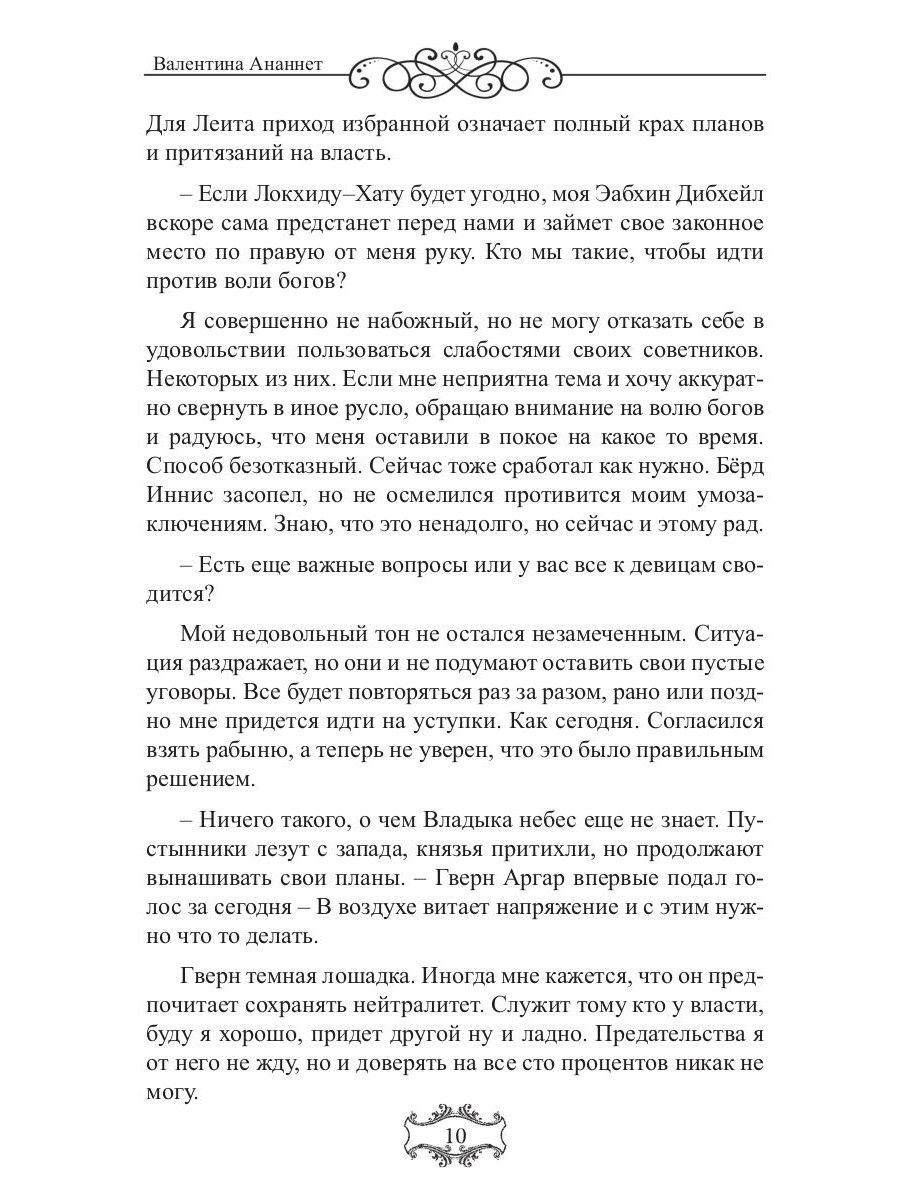 Валентина Ананнет

Для Леита приход избранной означает полный крах планов и притязаний на власть.

– Если Локхиду–Хату будет угодно, моя Эабхин Дибхейл вскоре сама предстанет перед нами и займет свое законное место по правую от меня руку. Кто мы такие, чтобы идти против воли богов?

Я совершенно не набожный, но не могу отказать себе в удовольствии пользоваться слабостями своих советников. Некоторых из них. Если мне неприятна тема и хочу аккуратно свернуть в иное русло, обращаю внимание на волю богов и радуюсь, что меня оставили в покое на какое то время. Способ безотказный. Сейчас тоже сработал как нужно. Бёрд Иннис засопел, но не осмелился противится моим умозаключениям. Знаю, что это ненадолго, но сейчас и этому рад.

– Есть еще важные вопросы или у вас все к девицам сводится?

Мой недовольный тон не остался незамеченным. Ситуация раздражает, но они и не подумают оставить свои пустые уговоры. Все будет повторяться раз за разом, рано или поздно мне придется идти на уступки. Как сегодня. Согласился взять рабыню, а теперь не уверен, что это было правильным решением.

– Ничего такого, о чем Владыка небес еще не знает. Пустынники лезут с запада, князья притихли, но продолжают вынашивать свои планы. – Гверн Аргар впервые подал голос за сегодня – В воздухе витает напряжение и с этим нужно что то делать.

Гверн темная лошадка. Иногда мне кажется, что он предпочитает сохранять нейтралитет. Служит тому кто у власти, буду я хорошо, придет другой ну и ладно. Предательства я от него не жду, но и доверять на все сто процентов никак не могу.

10